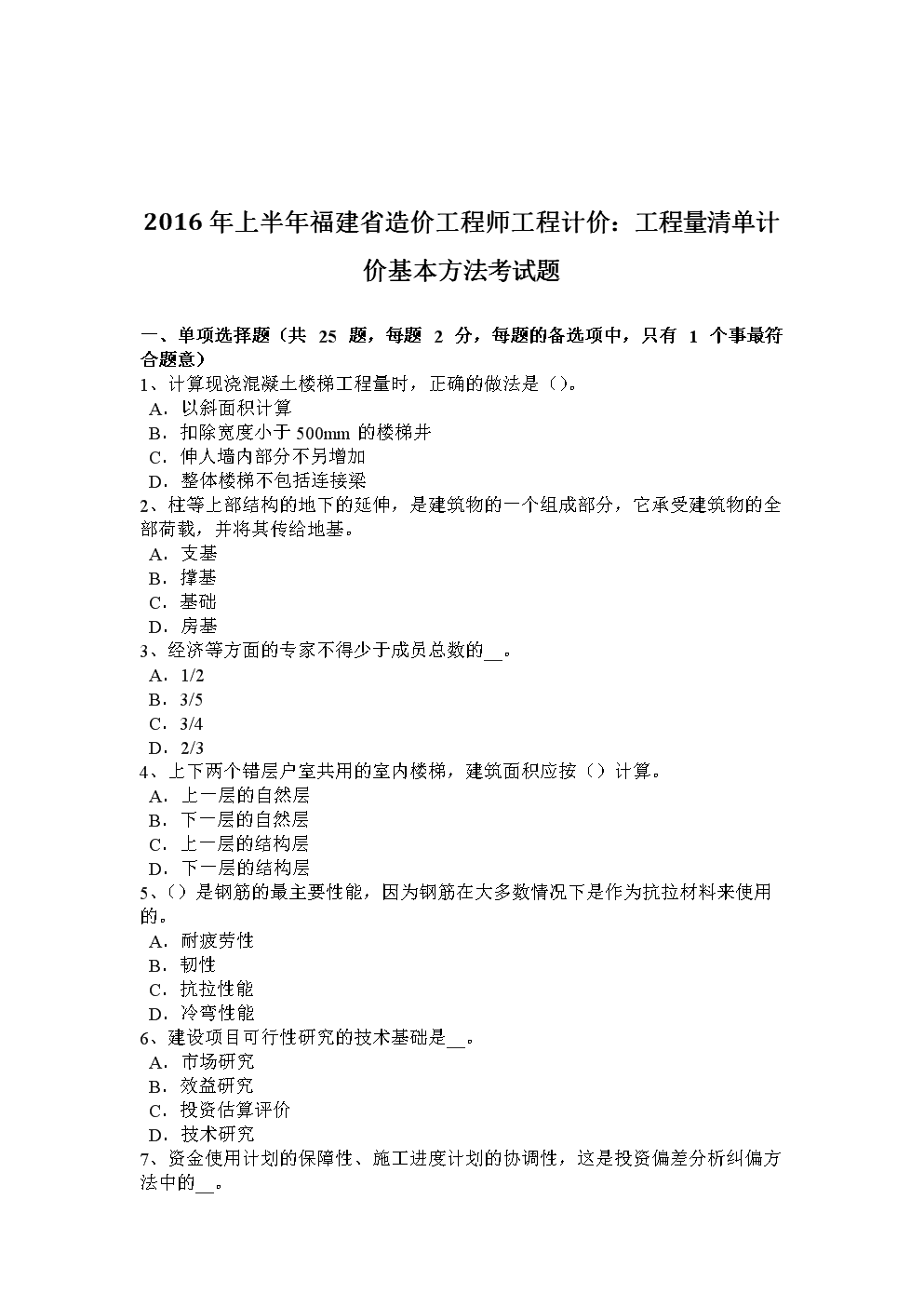 2016 年上半年福建省造价工程师工程计价：工程量清单计价基本方法考试题

一、单项选择题（共 25 题，每题 2 分，每题的备选项中，只有 1 个事最符合题意）
1、计算现浇混凝土楼梯工程量时，正确的做法是（）。
A．以斜面积计算
B．扣除宽度小于 500mm 的楼梯井
C．伸人墙内部分不另增加
D．整体楼梯不包括连接梁
2、柱等上部结构的地下的延伸，是建筑物的一个组成部分，它承受建筑物的全部荷载，并将其传给地基。
A．支基
B．撑基
C．基础
D．房基
3、经济等方面的专家不得少于成员总数的__。
A．1/2
B．3/5
C．3/4
D．2/3
4、上下两个错层户室共用的室内楼梯，建筑面积应按（）计算。
A．上一层的自然层
B．下一层的自然层
C．上一层的结构层
D．下一层的结构层
5、（）是钢筋的最主要性能，因为钢筋在大多数情况下是作为抗拉材料来使用的。
A．耐疲劳性
B．韧性
C．抗拉性能
D．冷弯性能
6、建设项目可行性研究的技术基础是__。
A．市场研究
B．效益研究
C．投资估算评价
D．技术研究
7、资金使用计划的保障性、施工进度计划的协调性，这是投资偏差分析纠偏方法中的__。